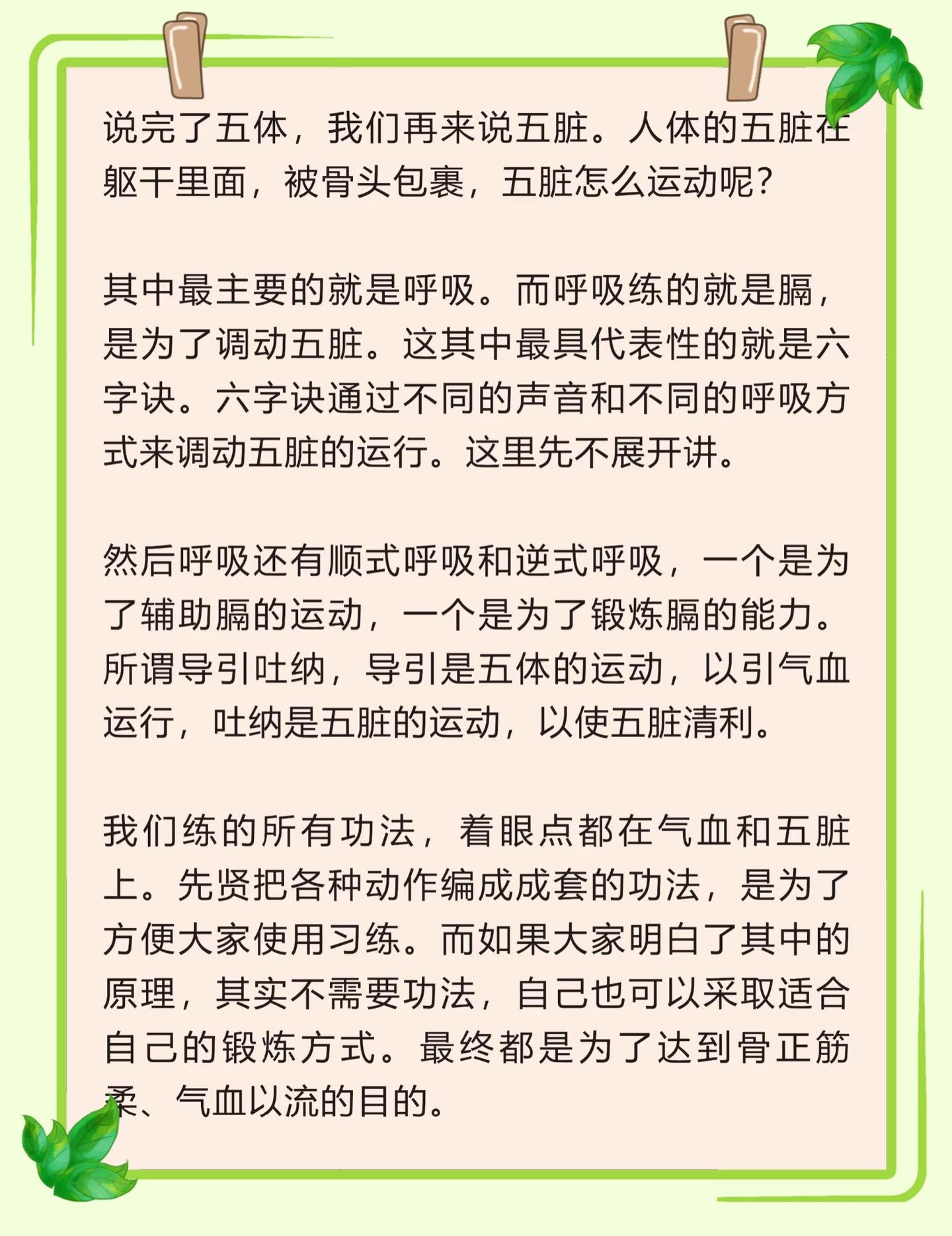 说完了五体，我们再来说五脏。人体的五脏在躯干里面，被骨头包裹，五脏怎么运动呢？

其中最主要的就是呼吸。而呼吸练的就是膈，是为了调动五脏。这其中最具代表性的就是六字诀。六字诀通过不同的声音和不同的呼吸方式来调动五脏的运行。这里先不展开讲。

然后呼吸还有顺式呼吸和逆式呼吸，一个是为了辅助膈的运动，一个是为了锻炼膈的能力。所谓导引吐纳，导引是五体的运动，以引气血运行，吐纳是五脏的运动，以使五脏清利。

我们练的所有功法，着眼点都在气血和五脏上。先贤把各种动作编成成套的功法，是为了方便大家使用习练。而如果大家明白了其中的原理，其实不需要功法，自己也可以采取适合自己的锻炼方式。最终都是为了达到骨正筋柔、气血以流的目的。